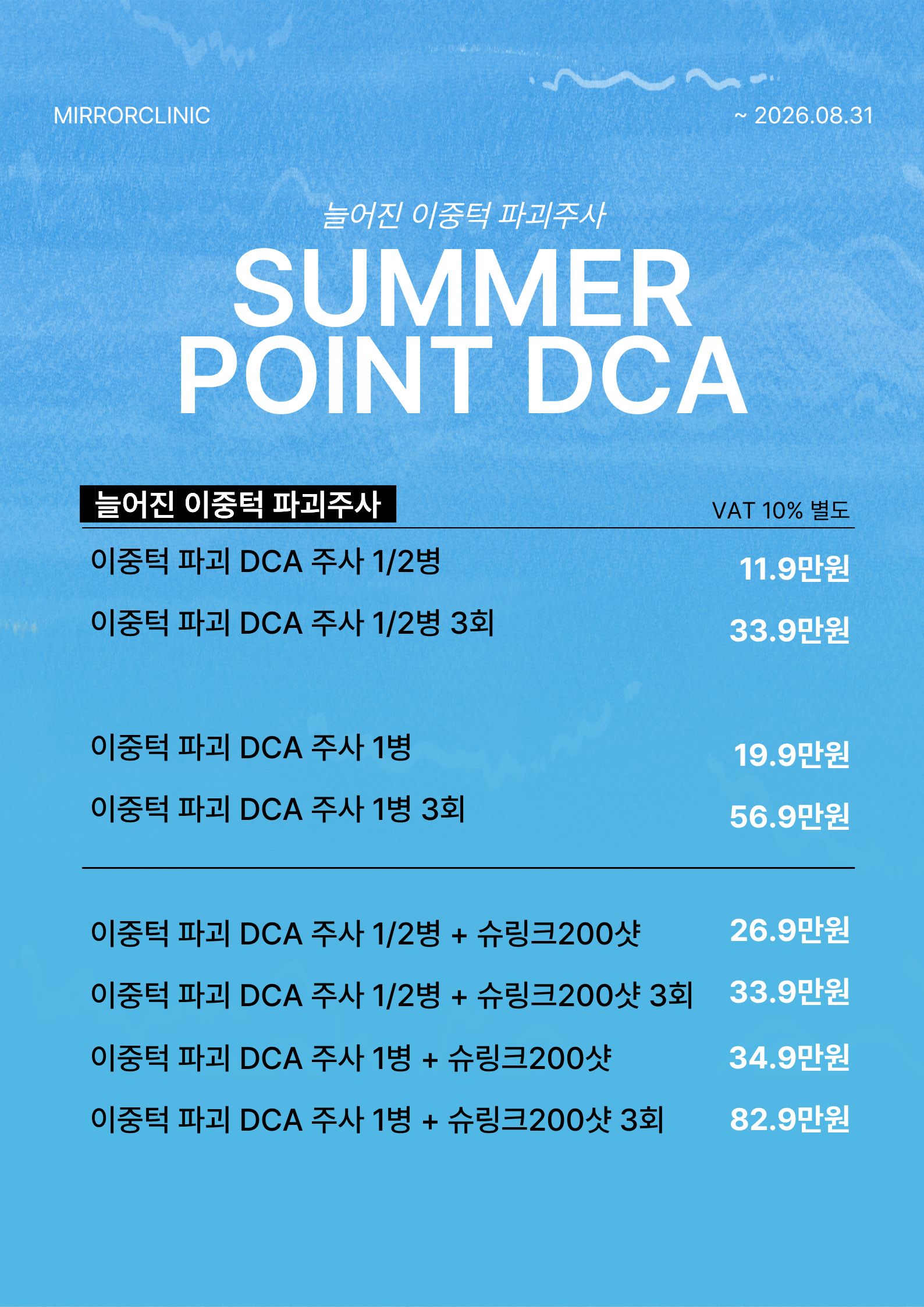 MIRRORCLINIC

~ 2026.08.31

늘어진 이중턱 파괴주사

SUMMER POINT DCA

늘어진 이중턱 파괴주사

VAT 10% 별도

이중턱 파괴 DCA 주사 1/2병 11.9만원

이중턱 파괴 DCA 주사 1/2병 3회 33.9만원

이중턱 파괴 DCA 주사 1병 19.9만원

이중턱 파괴 DCA 주사 1병 3회 56.9만원

이중턱 파괴 DCA 주사 1/2병 + 슈링크200샷 26.9만원

이중턱 파괴 DCA 주사 1/2병 + 슈링크200샷 3회 33.9만원

이중턱 파괴 DCA 주사 1병 + 슈링크200샷 34.9만원

이중턱 파괴 DCA 주사 1병 + 슈링크200샷 3회 82.9만원